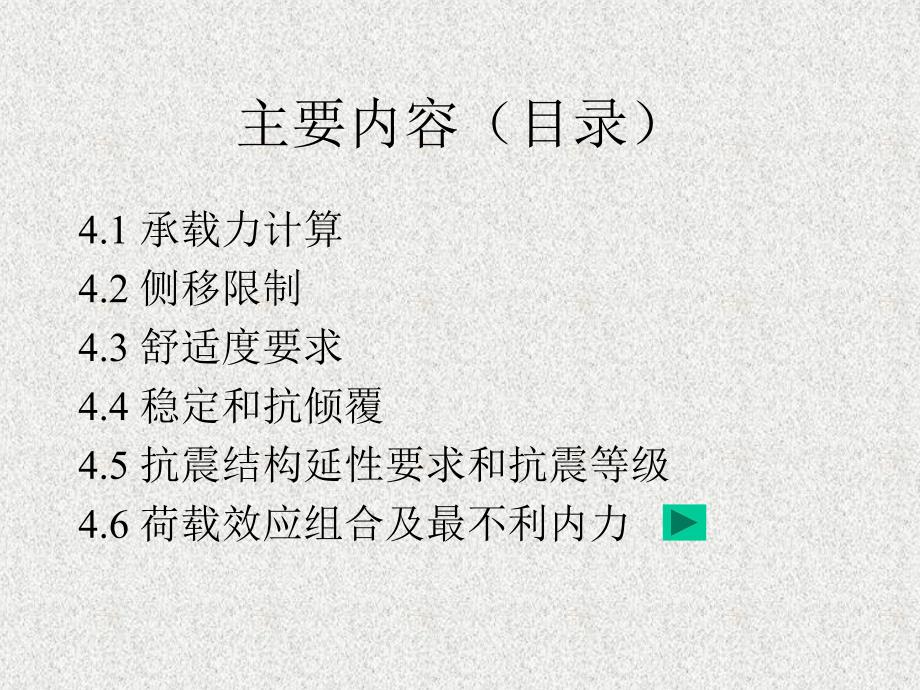 主要内容（目录）

4.1 承载力计算
4.2 侧移限制
4.3 舒适度要求
4.4 稳定和抗倾覆
4.5 抗震结构延性要求和抗震等级
4.6 荷载效应组合及最不利内力